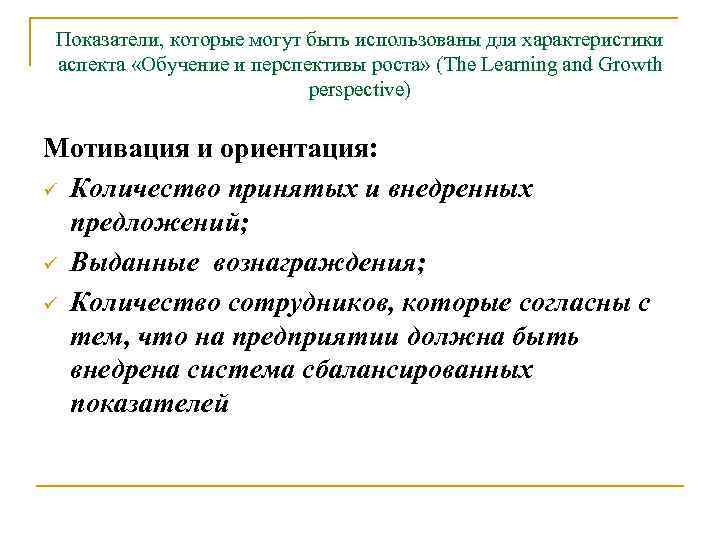 Показатели, которые могут быть использованы для характеристики аспекта «Обучение и перспективы роста» (The Learning and Growth perspective)

Мотивация и ориентация:

✓ Количество принятых и внедренных предложений;

✓ Выданные вознаграждения;

✓ Количество сотрудников, которые согласны с тем, что на предприятии должна быть внедрена система сбалансированных показателей